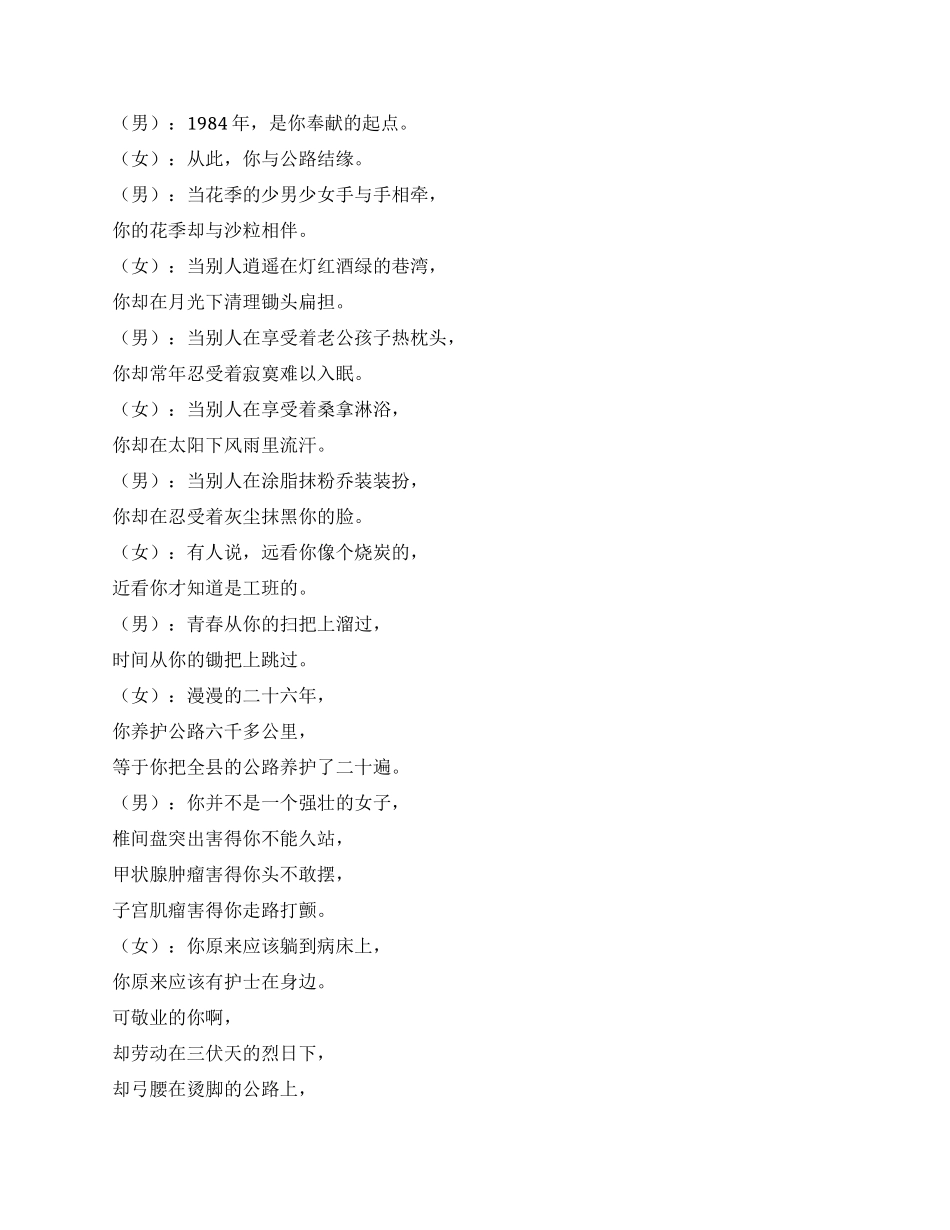 （男）：1984 年，是你奉献的起点。
（女）：从此，你与公路结缘。
（男）：当花季的少男少女手与手相牵，
你的花季却与沙粒相伴。
（女）：当别人逍遥在灯红酒绿的巷湾，
你却在月光下清理锄头扁担。
（男）：当别人在享受着老公孩子热枕头，
你却常年忍受着寂寞难以入眠。
（女）：当别人在享受着桑拿淋浴，
你却在太阳下风雨里流汗。
（男）：当别人在涂脂抹粉乔装装扮，
你却在忍受着灰尘抹黑你的脸。
（女）：有人说，远看你像个烧炭的，
近看你才知道是工班的。
（男）：青春从你的扫把上溜过，
时间从你的锄把上跳过。
（女）：漫漫的二十六年，
你养护公路六千多公里，
等于你把全县的公路养护了二十遍。
（男）：你并不是一个强壮的女子，
椎间盘突出害得你不能久站，
甲状腺肿瘤害得你头不敢摆，
子宫肌瘤害得你走路打颤。
（女）：你原来应该躺到病床上，
你原来应该有护士在身边。
可敬业的你啊，
却劳动在三伏天的烈日下，
却弓腰在烫脚的公路上，